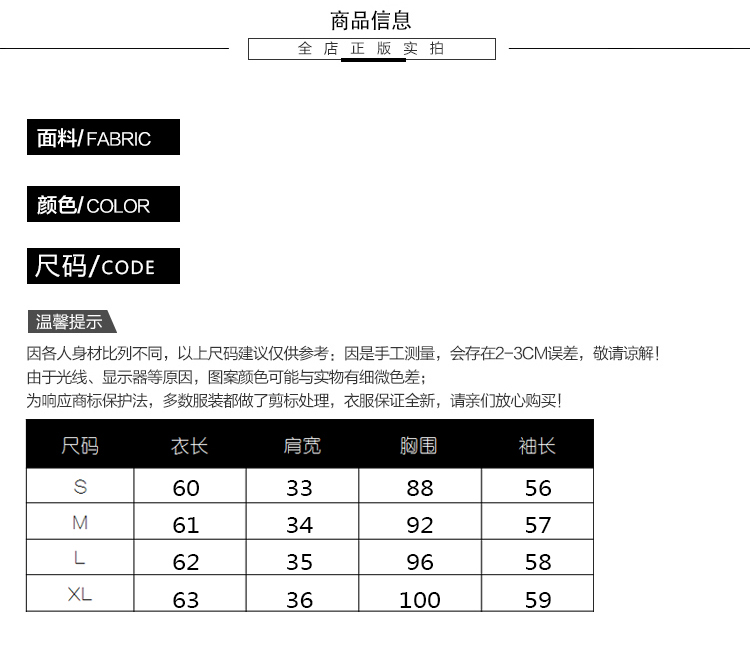 商品信息

全店正版实拍

面料/FABRIC

颜色/COLOR

尺码/CODE

温馨提示

因各人身材比列不同，以上尺码建议仅供参考；因是手工测量，会存在2-3CM误差，敬请谅解！
由于光线、显示器等原因，图案颜色可能与实物有细微色差；
为响应商标保护法，多数服装都做了剪标处理，衣服保证全新，请亲们放心购买！

| 尺码 | 衣长 | 肩宽 | 胸围 | 袖长 |
|---|---|---|---|---|
| S | 60 | 33 | 88 | 56 |
| M | 61 | 34 | 92 | 57 |
| L | 62 | 35 | 96 | 58 |
| XL | 63 | 36 | 100 | 59 |